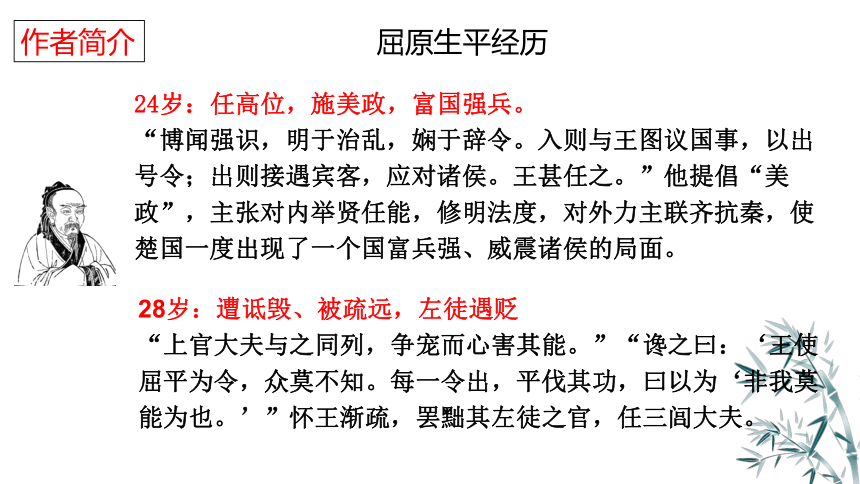 作者简介

屈原生平经历

24岁：任高位，施美政，富国强兵。

“博闻强识，明于治乱，娴于辞令。入则与王图议国事，以出号令；出则接遇宾客，应对诸侯。王甚任之。”他提倡“美政”，主张对内举贤任能，修明法度，对外力主联齐抗秦，使楚国一度出现了一个国富兵强、威震诸侯的局面。

28岁：遭诋毁、被疏远，左徒遇贬

“上官大夫与之同列，争宠而心害其能。”“谗之曰：‘王使屈平为令，众莫不知。每一令出，平伐其功，曰以为‘非我莫能为也。’”怀王渐疏，罢黜其左徒之官，任三闾大夫。